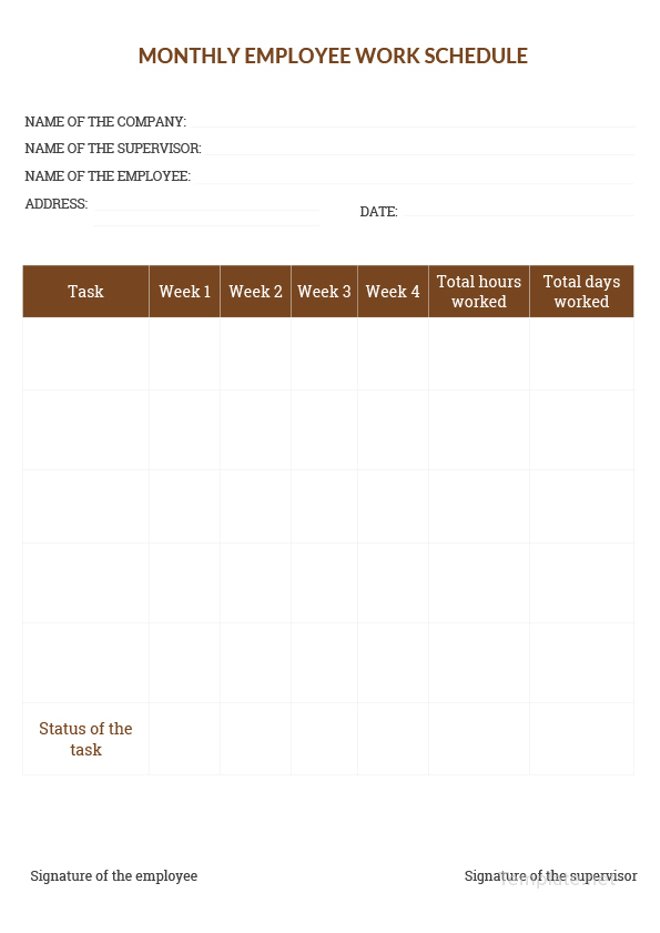 MONTHLY EMPLOYEE WORK SCHEDULE

NAME OF THE COMPANY:
NAME OF THE SUPERVISOR:
NAME OF THE EMPLOYEE:
ADDRESS:
DATE:

| Task | Week 1 | Week 2 | Week 3 | Week 4 | Total hours worked | Total days worked |
|---|---|---|---|---|---|---|
| | | | | | | |
| | | | | | | |
| | | | | | | |
| | | | | | | |
| | | | | | | |
| Status of the task | | | | | | |

Signature of the employee

Signature of the supervisor

Template.net